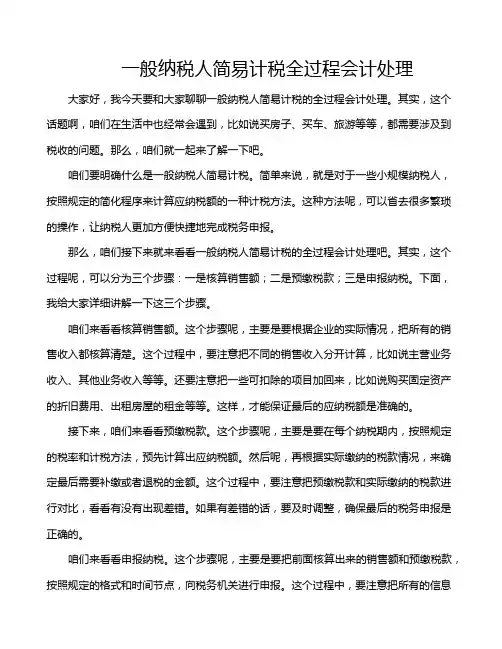 一般纳税人简易计税全过程会计处理

大家好，我今天要和大家聊聊一般纳税人简易计税的全过程会计处理。其实，这个话题啊，咱们在生活中也经常会遇到，比如说买房子、买车、旅游等等，都需要涉及到税收的问题。那么，咱们就一起来了解一下吧。

咱们要明确什么是一般纳税人简易计税。简单来说，就是对于一些小规模纳税人，按照规定的简化程序来计算应纳税额的一种计税方法。这种方法呢，可以省去很多繁琐的操作，让纳税人更加方便快捷地完成税务申报。

那么，咱们接下来就来看看一般纳税人简易计税的全过程会计处理吧。其实，这个过程呢，可以分为三个步骤：一是核算销售额；二是预缴税款；三是申报纳税。下面，我给大家详细讲解一下这三个步骤。

咱们来看看核算销售额。这个步骤呢，主要是要根据企业的实际情况，把所有的销售收入都核算清楚。这个过程中，要注意把不同的销售收入分开计算，比如说主营业务收入、其他业务收入等等。还要注意把一些可扣除的项目加回来，比如说购买固定资产的折旧费用、出租房屋的租金等等。这样，才能保证最后的应纳税额是准确的。

接下来，咱们来看看预缴税款。这个步骤呢，主要是要在每个纳税期内，按照规定的税率和计税方法，预先计算出应纳税额。然后呢，再根据实际缴纳的税款情况，来确定最后需要补缴或者退税的金额。这个过程中，要注意把预缴税款和实际缴纳的税款进行对比，看看有没有出现差错。如果有差错的话，要及时调整，确保最后的税务申报是正确的。

咱们来看看申报纳税。这个步骤呢，主要是要把前面核算出来的销售额和预缴税款，按照规定的格式和时间节点，向税务机关进行申报。这个过程中，要注意把所有的信息